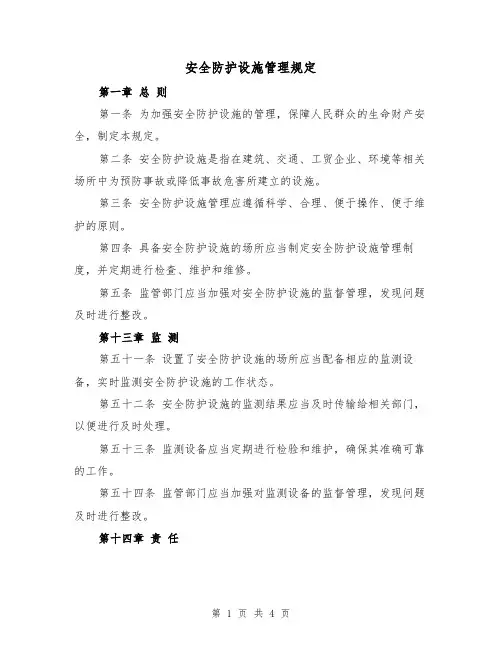 安全防护设施管理规定

第一章 总 则

第一条 为加强安全防护设施的管理，保障人民群众的生命财产安全，制定本规定。

第二条 安全防护设施是指在建筑、交通、工贸企业、环境等相关场所中为预防事故或降低事故危害所建立的设施。

第三条 安全防护设施管理应遵循科学、合理、便于操作、便于维护的原则。

第四条 具备安全防护设施的场所应当制定安全防护设施管理制度，并定期进行检查、维护和维修。

第五条 监管部门应当加强对安全防护设施的监督管理，发现问题及时进行整改。

第十三章 监 测

第五十一条 设置了安全防护设施的场所应当配备相应的监测设备，实时监测安全防护设施的工作状态。

第五十二条 安全防护设施的监测结果应当及时传输给相关部门，以便进行及时处理。

第五十三条 监测设备应当定期进行检验和维护，确保其准确可靠的工作。

第五十四条 监管部门应当加强对监测设备的监督管理，发现问题及时进行整改。

第十四章 责 任

第 1 页 共 4 页